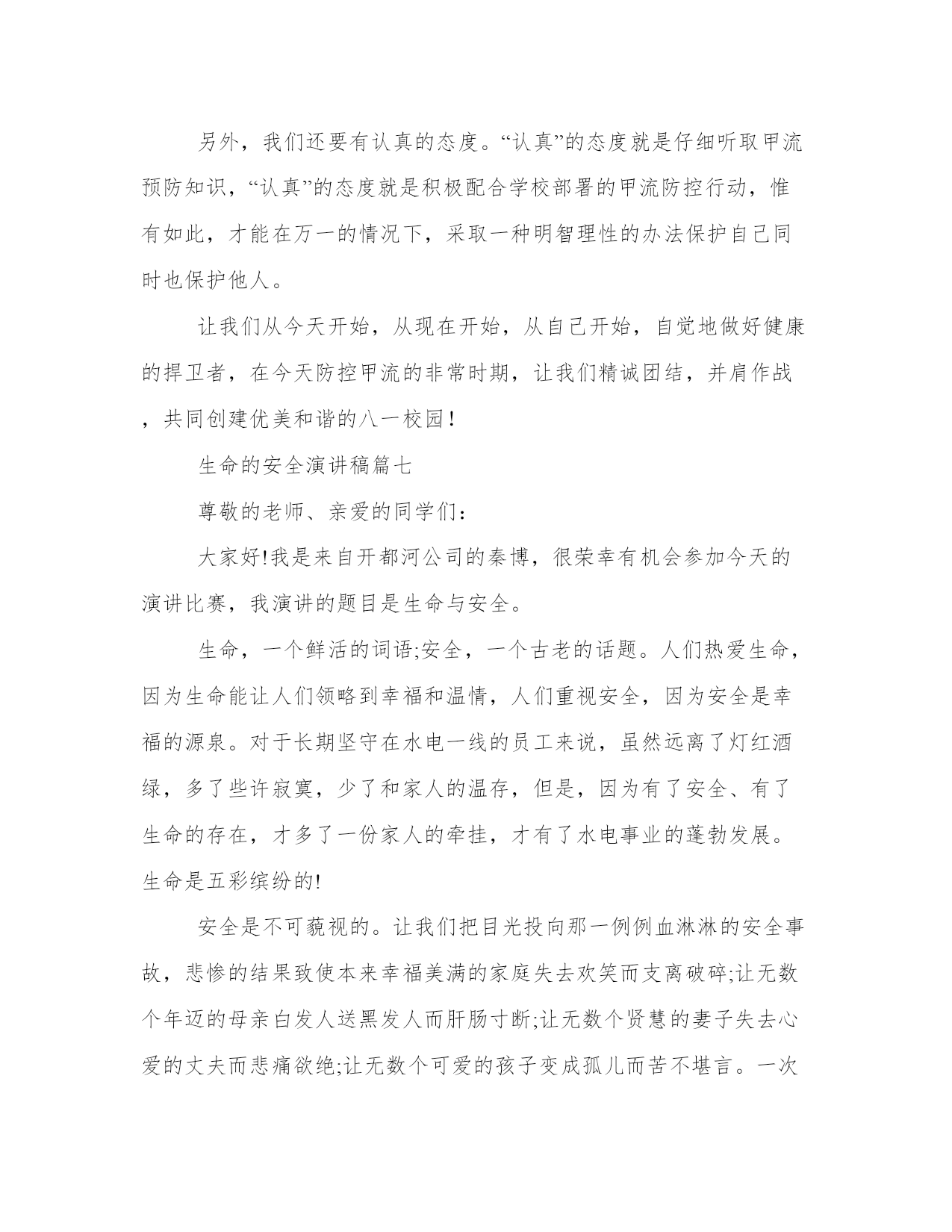 另外，我们还要有认真的态度。“认真”的态度就是仔细听取甲流预防知识，“认真”的态度就是积极配合学校部署的甲流防控行动，惟有如此，才能在万一的情况下，采取一种明智理性的办法保护自己同时也保护他人。

让我们从今天开始，从现在开始，从自己开始，自觉地做好健康的捍卫者，在今天防控甲流的非常时期，让我们精诚团结，并肩作战，共同创建优美和谐的八一校园！

生命的安全演讲稿篇七

尊敬的老师、亲爱的同学们：

大家好!我是来自开都河公司的秦博，很荣幸有机会参加今天的演讲比赛，我演讲的题目是生命与安全。

生命，一个鲜活的词语;安全，一个古老的话题。人们热爱生命，因为生命能让人们领略到幸福和温情，人们重视安全，因为安全是幸福的源泉。对于长期坚守在水电一线的员工来说，虽然远离了灯红酒绿，多了些许寂寞，少了和家人的温存，但是，因为有了安全、有了生命的存在，才多了一份家人的牵挂，才有了水电事业的蓬勃发展。生命是五彩缤纷的!

安全是不可藐视的。让我们把目光投向那一例例血淋淋的安全事故，悲惨的结果致使本来幸福美满的家庭失去欢笑而支离破碎;让无数个年迈的母亲白发人送黑发人而肝肠寸断;让无数个贤慧的妻子失去心爱的丈夫而悲痛欲绝;让无数个可爱的孩子变成孤儿而苦不堪言。一次